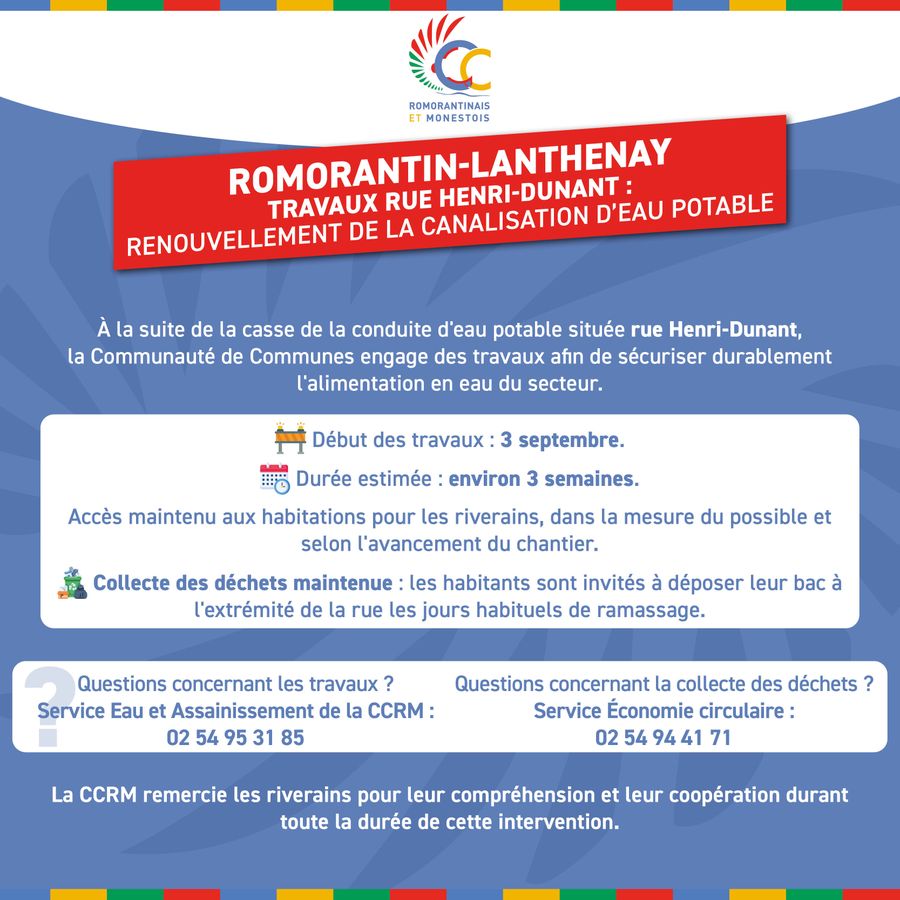 ROMORANTINAIS
ET MONESTOIS

ROMORANTIN-LANTHENAY
TRAVAUX RUE HENRI-DUNANT :
RENOUVELLEMENT DE LA CANALISATION D'EAU POTABLE

À la suite de la casse de la conduite d'eau potable située rue Henri-Dunant, la Communauté de Communes engage des travaux afin de sécuriser durablement l'alimentation en eau du secteur.

Début des travaux : 3 septembre.

Durée estimée : environ 3 semaines.

Accès maintenu aux habitations pour les riverains, dans la mesure du possible et selon l'avancement du chantier.

Collecte des déchets maintenue : les habitants sont invités à déposer leur bac à l'extrémité de la rue les jours habituels de ramassage.

Questions concernant les travaux ?
Service Eau et Assainissement de la CCRM :
02 54 95 31 85

Questions concernant la collecte des déchets ?
Service Économie circulaire :
02 54 94 41 71

La CCRM remercie les riverains pour leur compréhension et leur coopération durant toute la durée de cette intervention.